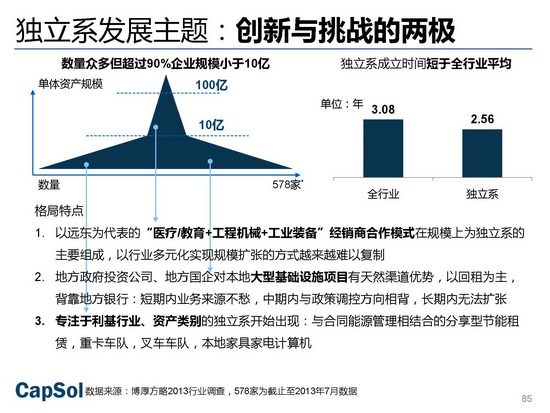 独立系发展主题：创新与挑战的两极

数量众多但超过90%企业规模小于10亿

单体资产规模

100亿

10亿

数量

578家*

独立系成立时间短于全行业平均

单位：年

3.08

2.56

全行业

独立系

格局特点

1. 以远东为代表的“医疗/教育+工程机械+工业装备”经销商合作模式在规模上为独立系的主要组成，以行业多元化实现规模扩张的方式越来越难以复制

2. 地方政府投资公司、地方国企对本地大型基础设施项目有天然渠道优势，以回租为主，背靠地方银行：短期内业务来源不愁，中期内与政策调控方向相背，长期内无法扩张

3. 专注于利基行业、资产类别的独立系开始出现：与合同能源管理相结合的分享型节能租赁，重卡车队，叉车车队，本地家具家电计算机

CapSol 数据来源：博厚方略2013行业调查，578家为截止至2013年7月数据

85